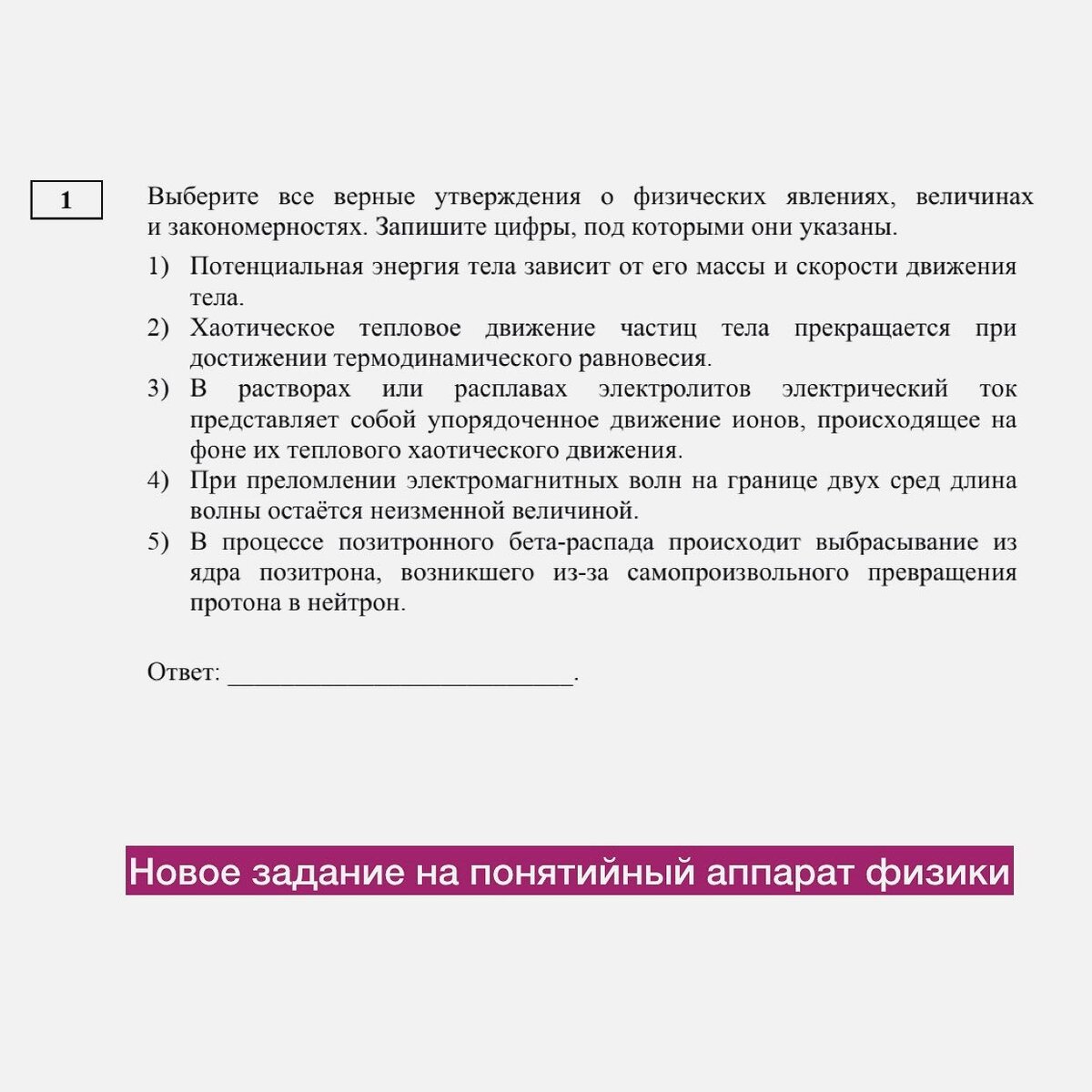 1

Выберите все верные утверждения о физических явлениях, величинах и закономерностях. Запишите цифры, под которыми они указаны.

1) Потенциальная энергия тела зависит от его массы и скорости движения тела.
2) Хаотическое тепловое движение частиц тела прекращается при достижении термодинамического равновесия.
3) В растворах или расплавах электролитов электрический ток представляет собой упорядоченное движение ионов, происходящее на фоне их теплового хаотического движения.
4) При преломлении электромагнитных волн на границе двух сред длина волны остаётся неизменной величиной.
5) В процессе позитронного бета-распада происходит выбрасывание из ядра позитрона, возникшего из-за самопроизвольного превращения протона в нейтрон.

Ответ: ___________________________.

Новое задание на понятийный аппарат физики